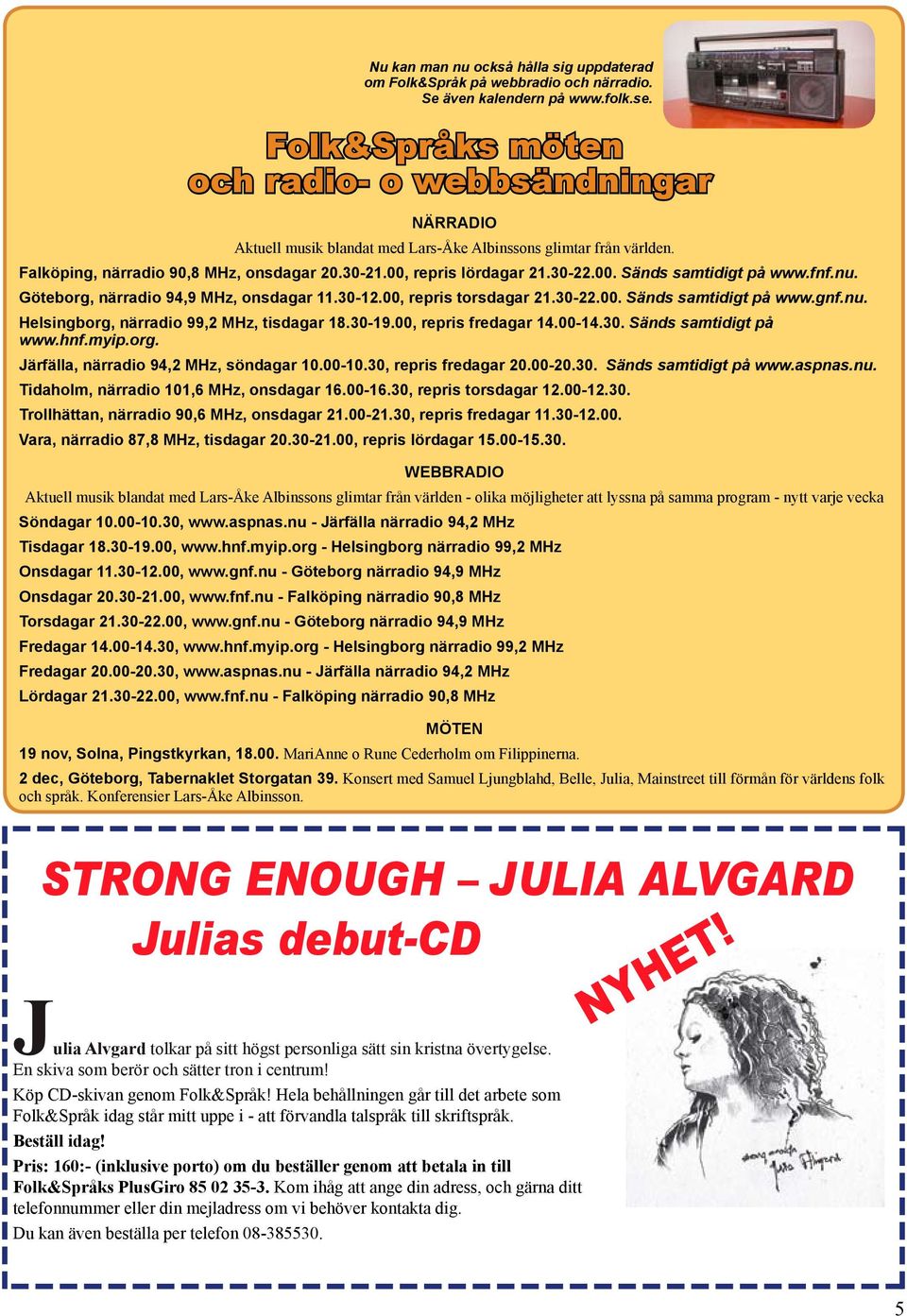 Nu kan man nu också hålla sig uppdaterad om Folk&Språk på webbradio och närradio. Se även kalendern på www.folk.se.

Folk&Språks möten och radio- o webbsändningar

NÄRRADIO

Aktuell musik blandat med Lars-Åke Albinssons glimtar från världen.

Falköping, närradio 90,8 MHz, onsdagar 20.30-21.00, repris lördagar 21.30-22.00. Sänds samtidigt på www.fnf.nu.

Göteborg, närradio 94,9 MHz, onsdagar 11.30-12.00, repris torsdagar 21.30-22.00. Sänds samtidigt på www.gnf.nu.

Helsingborg, närradio 99,2 MHz, tisdagar 18.30-19.00, repris fredagar 14.00-14.30. Sänds samtidigt på www.hnf.myip.org.

Järfälla, närradio 94,2 MHz, söndagar 10.00-10.30, repris fredagar 20.00-20.30. Sänds samtidigt på www.aspnas.nu.

Tidaholm, närradio 101,6 MHz, onsdagar 16.00-16.30, repris torsdagar 12.00-12.30.

Trollhättan, närradio 90,6 MHz, onsdagar 21.00-21.30, repris fredagar 11.30-12.00.

Vara, närradio 87,8 MHz, tisdagar 20.30-21.00, repris lördagar 15.00-15.30.

WEBBRADIO

Aktuell musik blandat med Lars-Åke Albinssons glimtar från världen - olika möjligheter att lyssna på samma program - nytt varje vecka

Söndagar 10.00-10.30, www.aspnas.nu - Järfälla närradio 94,2 MHz

Tisdagar 18.30-19.00, www.hnf.myip.org - Helsingborg närradio 99,2 MHz

Onsdagar 11.30-12.00, www.gnf.nu - Göteborg närradio 94,9 MHz

Onsdagar 20.30-21.00, www.fnf.nu - Falköping närradio 90,8 MHz

Torsdagar 21.30-22.00, www.gnf.nu - Göteborg närradio 94,9 MHz

Fredagar 14.00-14.30, www.hnf.myip.org - Helsingborg närradio 99,2 MHz

Fredagar 20.00-20.30, www.aspnas.nu - Järfälla närradio 94,2 MHz

Lördagar 21.30-22.00, www.fnf.nu - Falköping närradio 90,8 MHz

MÖTEN

19 nov, Solna, Pingstkyrkan, 18.00. MariAnne o Rune Cederholm om Filippinerna.

2 dec, Göteborg, Tabernaklet Storgatan 39. Konsert med Samuel Ljungblahd, Belle, Julia, Mainstreet till förmån för världens folk och språk. Konferensier Lars-Åke Albinsson.

STRONG ENOUGH – JULIA ALVGARD

Julias debut-CD

NYHET!

Julia Alvgard tolkar på sitt högst personliga sätt sin kristna övertygelse. En skiva som berör och sätter tron i centrum!

Köp CD-skivan genom Folk&Språk! Hela behållningen går till det arbete som Folk&Språk idag står mitt uppe i - att förvandla talspråk till skriftspråk.

Beställ idag!

Pris: 160:- (inklusive porto) om du beställer genom att betala in till Folk&Språks PlusGiro 85 02 35-3. Kom ihåg att ange din adress, och gärna ditt telefonnummer eller din mejladress om vi behöver kontakta dig.

Du kan även beställa per telefon 08-385530.

strong enough Julia Alvgard

5